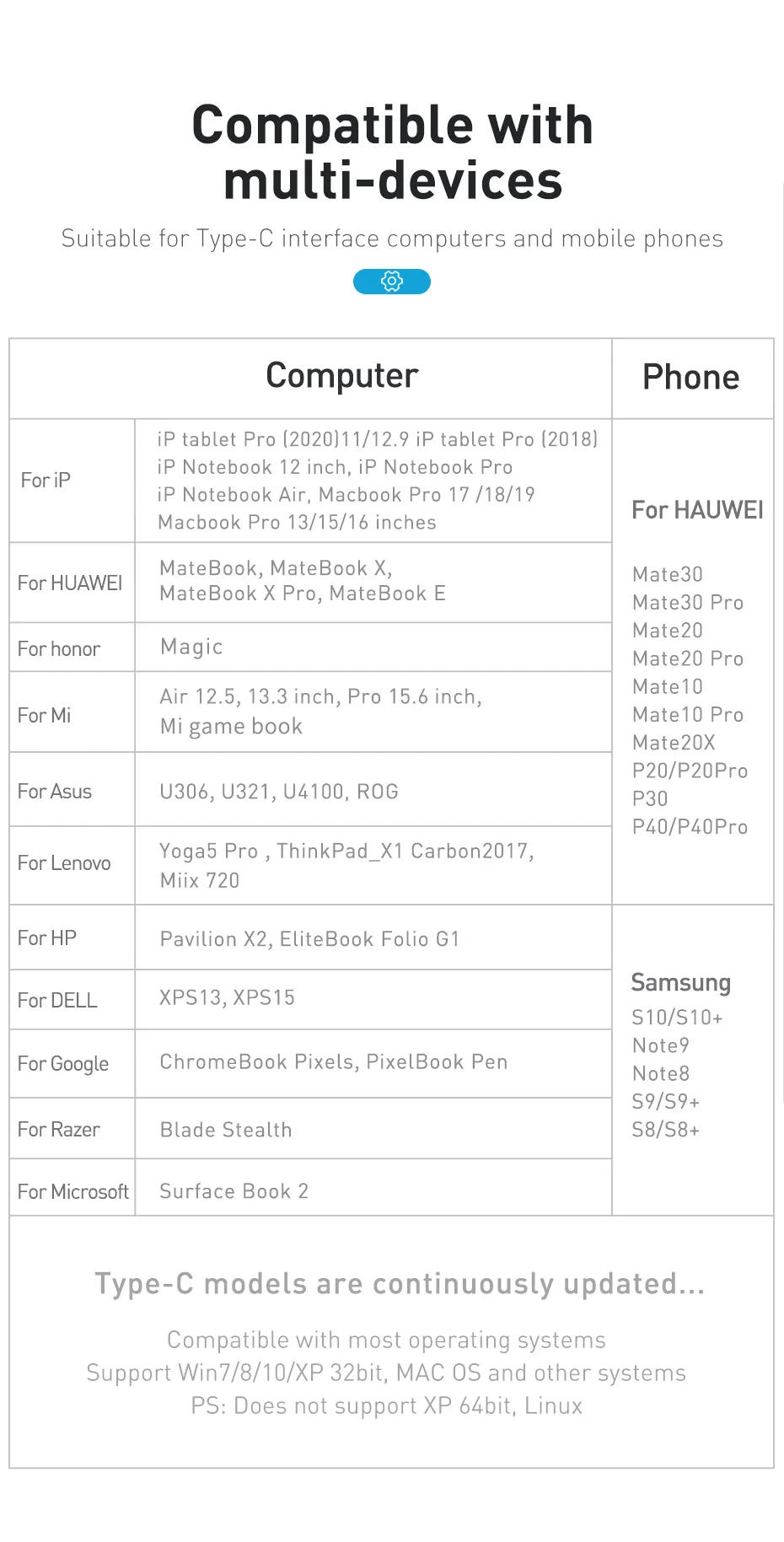 Compatible with multi-devices

Suitable for Type-C interface computers and mobile phones

| Computer |  | Phone |
|---|---|---|
| For iP | iP tablet Pro (2020)11/12.9 iP tablet Pro (2018) iP Notebook 12 inch, iP Notebook Pro iP Notebook Air, Macbook Pro 17 /18/19 Macbook Pro 13/15/16 inches | For HAUWEI Mate30 Mate30 Pro Mate20 Mate20 Pro Mate10 Mate10 Pro Mate20X P20/P20Pro P30 P40/P40Pro |
| For HUAWEI | MateBook, MateBook X, MateBook X Pro, MateBook E |  |
| For honor | Magic |  |
| For Mi | Air 12.5, 13.3 inch, Pro 15.6 inch, Mi game book |  |
| For Asus | U306, U321, U4100, ROG |  |
| For Lenovo | Yoga5 Pro , ThinkPad_X1 Carbon2017, Miix 720 |  |
| For HP | Pavilion X2, EliteBook Folio G1 | Samsung S10/S10+ Note9 Note8 S9/S9+ S8/S8+ |
| For DELL | XPS13, XPS15 |  |
| For Google | ChromeBook Pixels, PixelBook Pen |  |
| For Razer | Blade Stealth |  |
| For Microsoft | Surface Book 2 |  |

Type-C models are continuously updated...

Compatible with most operating systems
Support Win7/8/10/XP 32bit, MAC OS and other systems
PS: Does not support XP 64bit, Linux